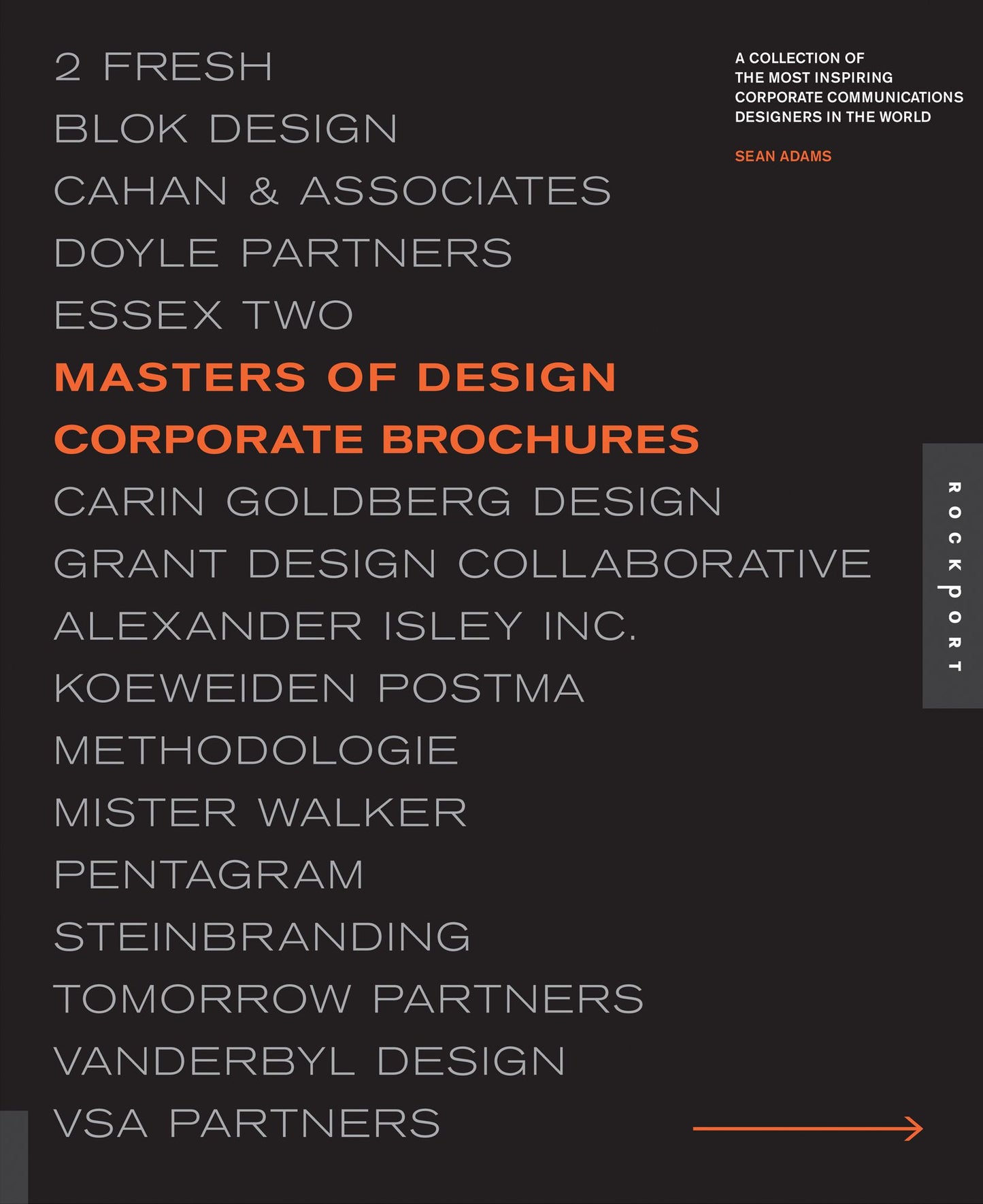 2 FRESH
BLOK DESIGN
CAHAN & ASSOCIATES
DOYLE PARTNERS
ESSEX TWO
MASTERS OF DESIGN
CORPORATE BROCHURES
CARIN GOLDBERG DESIGN
GRANT DESIGN COLLABORATIVE
ALEXANDER ISLEY INC.
KOEWEIDEN POSTMA
METHODOLOGIE
MISTER WALKER
PENTAGRAM
STEINBRANDING
TOMORROW PARTNERS
VANDERBYL DESIGN
VSA PARTNERS

A COLLECTION OF THE MOST INSPIRING CORPORATE COMMUNICATIONS DESIGNERS IN THE WORLD

SEAN ADAMS

ROCKPORT